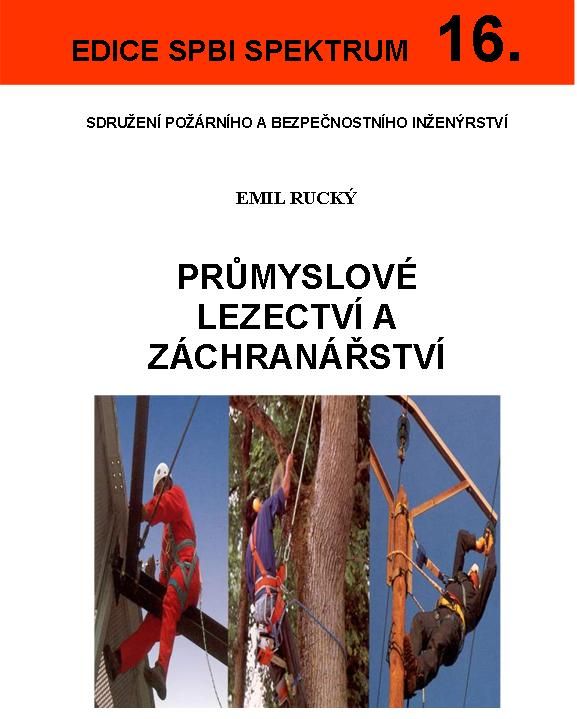 EDICE SPBI SPEKTRUM 16.

SDRUŽENÍ POŽÁRNÍHO A BEZPEČNOSTNÍHO INŽENÝRSTVÍ

EMIL RUCKÝ

PRŮMYSLOVÉ LEZECTVÍ A ZÁCHRANÁŘSTVÍ